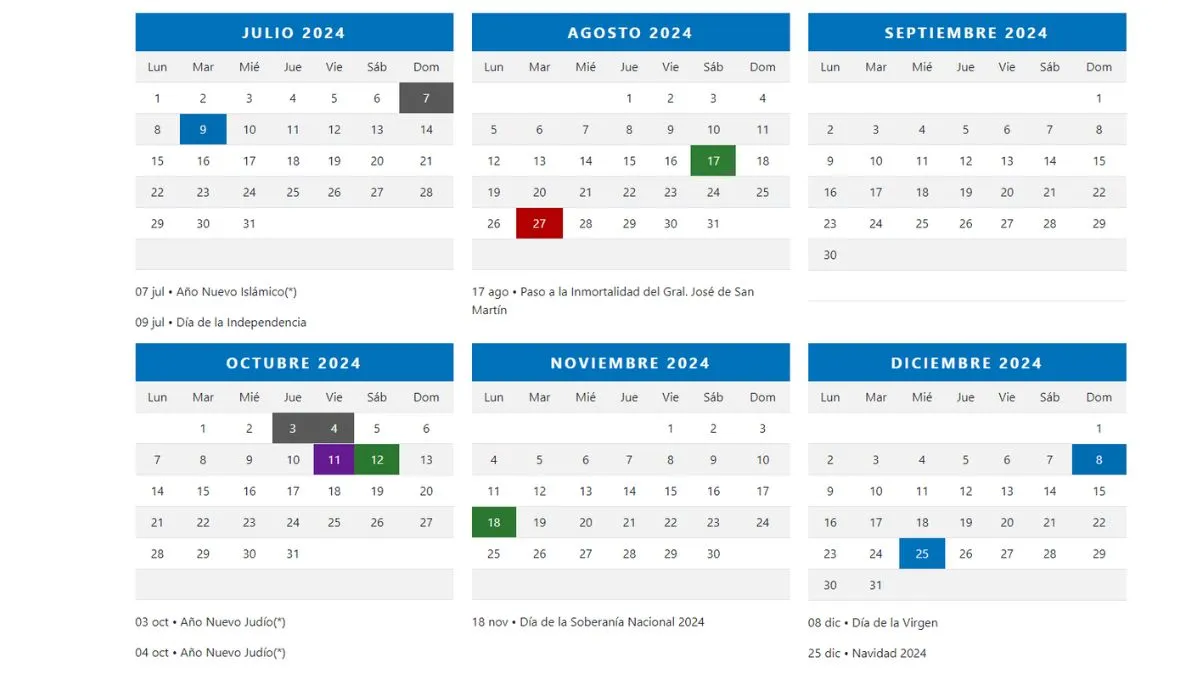 JULIO 2024

| Lun | Mar | Mié | Jue | Vie | Sáb | Dom |
|---|---|---|---|---|---|---|
| 1 | 2 | 3 | 4 | 5 | 6 | 7 |
| 8 | 9 | 10 | 11 | 12 | 13 | 14 |
| 15 | 16 | 17 | 18 | 19 | 20 | 21 |
| 22 | 23 | 24 | 25 | 26 | 27 | 28 |
| 29 | 30 | 31 | | | | |

07 jul • Año Nuevo Islámico(*)

09 jul • Día de la Independencia

AGOSTO 2024

| Lun | Mar | Mié | Jue | Vie | Sáb | Dom |
|---|---|---|---|---|---|---|
| | | | 1 | 2 | 3 | 4 |
| 5 | 6 | 7 | 8 | 9 | 10 | 11 |
| 12 | 13 | 14 | 15 | 16 | 17 | 18 |
| 19 | 20 | 21 | 22 | 23 | 24 | 25 |
| 26 | 27 | 28 | 29 | 30 | 31 | |

17 ago • Paso a la Inmortalidad del Gral. José de San Martín

SEPTIEMBRE 2024

| Lun | Mar | Mié | Jue | Vie | Sáb | Dom |
|---|---|---|---|---|---|---|
| | | | | | | 1 |
| 2 | 3 | 4 | 5 | 6 | 7 | 8 |
| 9 | 10 | 11 | 12 | 13 | 14 | 15 |
| 16 | 17 | 18 | 19 | 20 | 21 | 22 |
| 23 | 24 | 25 | 26 | 27 | 28 | 29 |
| 30 | | | | | | |

OCTUBRE 2024

| Lun | Mar | Mié | Jue | Vie | Sáb | Dom |
|---|---|---|---|---|---|---|
| | 1 | 2 | 3 | 4 | 5 | 6 |
| 7 | 8 | 9 | 10 | 11 | 12 | 13 |
| 14 | 15 | 16 | 17 | 18 | 19 | 20 |
| 21 | 22 | 23 | 24 | 25 | 26 | 27 |
| 28 | 29 | 30 | 31 | | | |

03 oct • Año Nuevo Judío(*)

04 oct • Año Nuevo Judío(*)

NOVIEMBRE 2024

| Lun | Mar | Mié | Jue | Vie | Sáb | Dom |
|---|---|---|---|---|---|---|
| | | | | 1 | 2 | 3 |
| 4 | 5 | 6 | 7 | 8 | 9 | 10 |
| 11 | 12 | 13 | 14 | 15 | 16 | 17 |
| 18 | 19 | 20 | 21 | 22 | 23 | 24 |
| 25 | 26 | 27 | 28 | 29 | 30 | |

18 nov • Día de la Soberanía Nacional 2024

DICIEMBRE 2024

| Lun | Mar | Mié | Jue | Vie | Sáb | Dom |
|---|---|---|---|---|---|---|
| | | | | | | 1 |
| 2 | 3 | 4 | 5 | 6 | 7 | 8 |
| 9 | 10 | 11 | 12 | 13 | 14 | 15 |
| 16 | 17 | 18 | 19 | 20 | 21 | 22 |
| 23 | 24 | 25 | 26 | 27 | 28 | 29 |
| 30 | 31 | | | | | |

08 dic • Día de la Virgen

25 dic • Navidad 2024